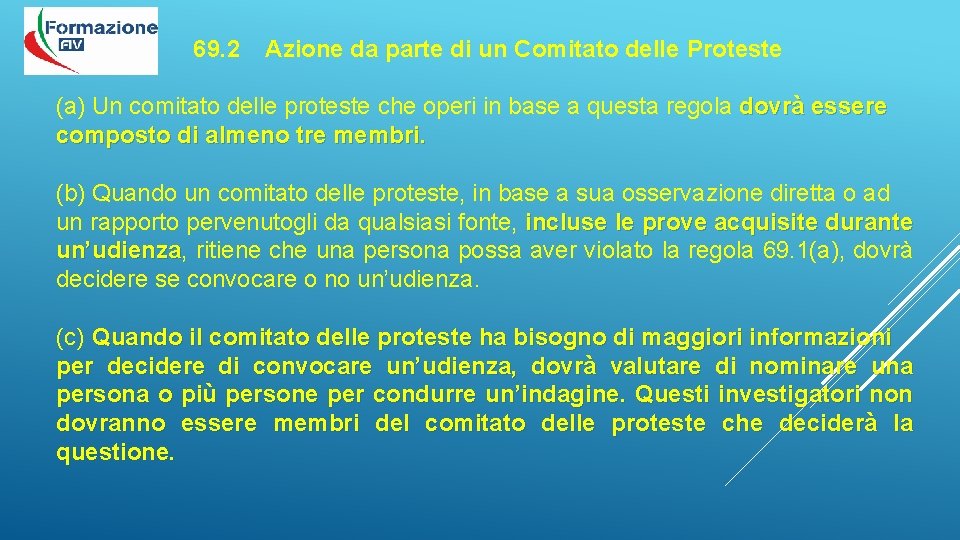 Formazione
FIV

69.2 Azione da parte di un Comitato delle Proteste

(a) Un comitato delle proteste che operi in base a questa regola dovrà essere composto di almeno tre membri.

(b) Quando un comitato delle proteste, in base a sua osservazione diretta o ad un rapporto pervenutogli da qualsiasi fonte, incluse le prove acquisite durante un'udienza, ritiene che una persona possa aver violato la regola 69.1(a), dovrà decidere se convocare o no un'udienza.

(c) Quando il comitato delle proteste ha bisogno di maggiori informazioni per decidere di convocare un'udienza, dovrà valutare di nominare una persona o più persone per condurre un'indagine. Questi investigatori non dovranno essere membri del comitato delle proteste che deciderà la questione.